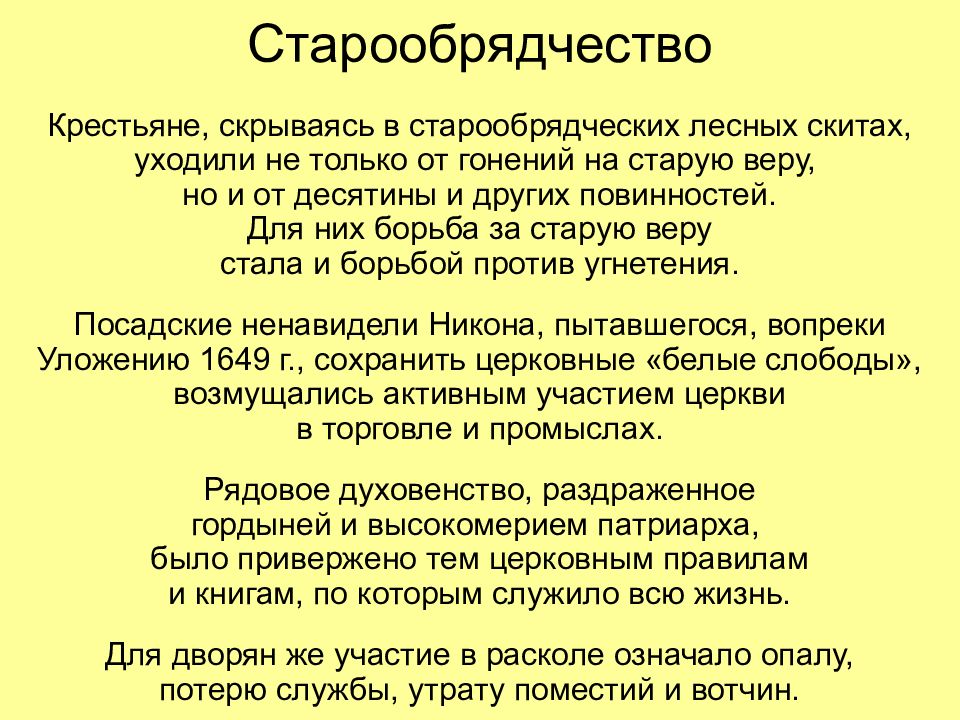 Старообрядчество

Крестьяне, скрываясь в старообрядческих лесных скитах, уходили не только от гонений на старую веру, но и от десятины и других повинностей. Для них борьба за старую веру стала и борьбой против угнетения.

Посадские ненавидели Никона, пытавшегося, вопреки Уложению 1649 г., сохранить церковные «белые слободы», возмущались активным участием церкви в торговле и промыслах.

Рядовое духовенство, раздраженное гордыней и высокомерием патриарха, было привержено тем церковным правилам и книгам, по которым служило всю жизнь.

Для дворян же участие в расколе означало опалу, потерю службы, утрату поместий и вотчин.